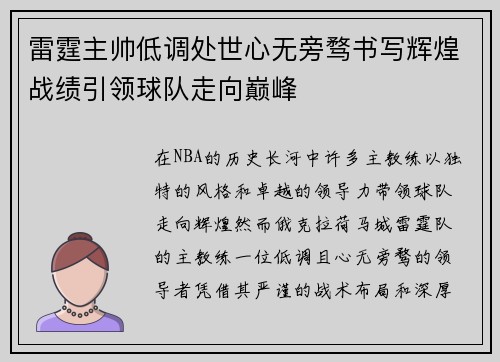 雷霆主帅低调处世心无旁骛书写辉煌战绩引领球队走向巅峰

在NBA的历史长河中许多主教练以独特的风格和卓越的领导力带领球队走向辉煌然而俄克拉荷马城雷霆队的主教练一位低调且心无旁骛的领导者凭借其严谨的战术布局和深厚